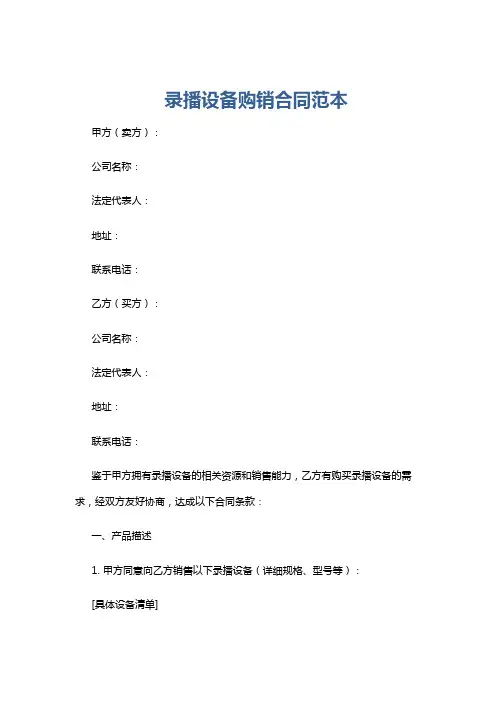 录播设备购销合同范本

甲方（卖方）：

公司名称：

法定代表人：

地址：

联系电话：

乙方（买方）：

公司名称：

法定代表人：

地址：

联系电话：

鉴于甲方拥有录播设备的相关资源和销售能力，乙方有购买录播设备的需求，经双方友好协商，达成以下合同条款：

一、产品描述

1. 甲方同意向乙方销售以下录播设备（详细规格、型号等）：

[具体设备清单]